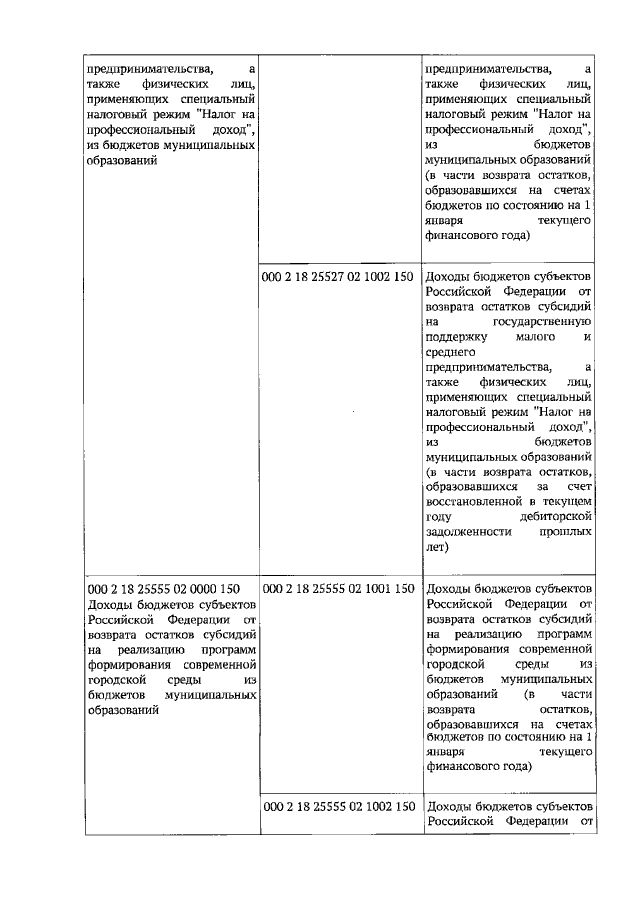 | | | |
|---|---|---|
| предпринимательства, а также физических лиц, применяющих специальный налоговый режим "Налог на профессиональный доход", из бюджетов муниципальных образований | | предпринимательства, а также физических лиц, применяющих специальный налоговый режим "Налог на профессиональный доход", из бюджетов муниципальных образований (в части возврата остатков, образовавшихся на счетах бюджетов по состоянию на 1 января текущего финансового года) |
| | 000 2 18 25527 02 1002 150 | Доходы бюджетов субъектов Российской Федерации от возврата остатков субсидий на государственную поддержку малого и среднего предпринимательства, а также физических лиц, применяющих специальный налоговый режим "Налог на профессиональный доход", из бюджетов муниципальных образований (в части возврата остатков, образовавшихся за счет восстановленной в текущем году дебиторской задолженности прошлых лет) |
| 000 2 18 25555 02 0000 150 Доходы бюджетов субъектов Российской Федерации от возврата остатков субсидий на реализацию программ формирования современной городской среды из бюджетов муниципальных образований | 000 2 18 25555 02 1001 150 | Доходы бюджетов субъектов Российской Федерации от возврата остатков субсидий на реализацию программ формирования современной городской среды из бюджетов муниципальных образований (в части возврата остатков, образовавшихся на счетах бюджетов по состоянию на 1 января текущего финансового года) |
| | 000 2 18 25555 02 1002 150 | Доходы бюджетов субъектов Российской Федерации от |